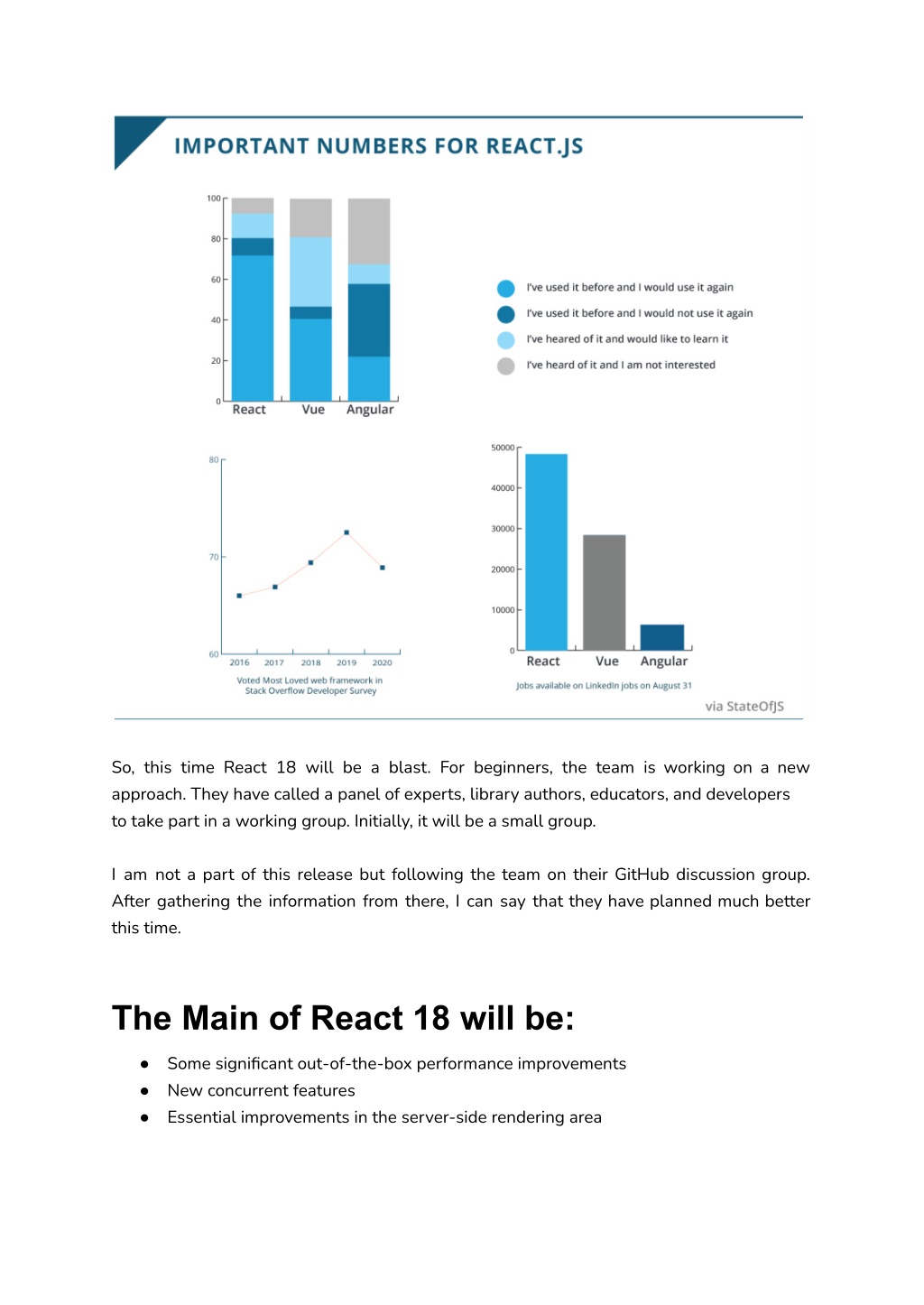 IMPORTANT NUMBERS FOR REACT.JS

100
80
60
40
20
0
React Vue Angular

I've used it before and I would use it again
I've used it before and I would not use it again
I've heared of it and would like to learn it
I've heard of it and I am not interested

80
70
60
2016 2017 2018 2019 2020
Voted Most Loved web framework in Stack Overflow Developer Survey

50000
40000
30000
20000
10000
0
React Vue Angular
Jobs available on LinkedIn jobs on August 31

via StateOfJS

So, this time React 18 will be a blast. For beginners, the team is working on a new approach. They have called a panel of experts, library authors, educators, and developers to take part in a working group. Initially, it will be a small group.

I am not a part of this release but following the team on their GitHub discussion group. After gathering the information from there, I can say that they have planned much better this time.

The Main of React 18 will be:

● Some significant out-of-the-box performance improvements
● New concurrent features
● Essential improvements in the server-side rendering area